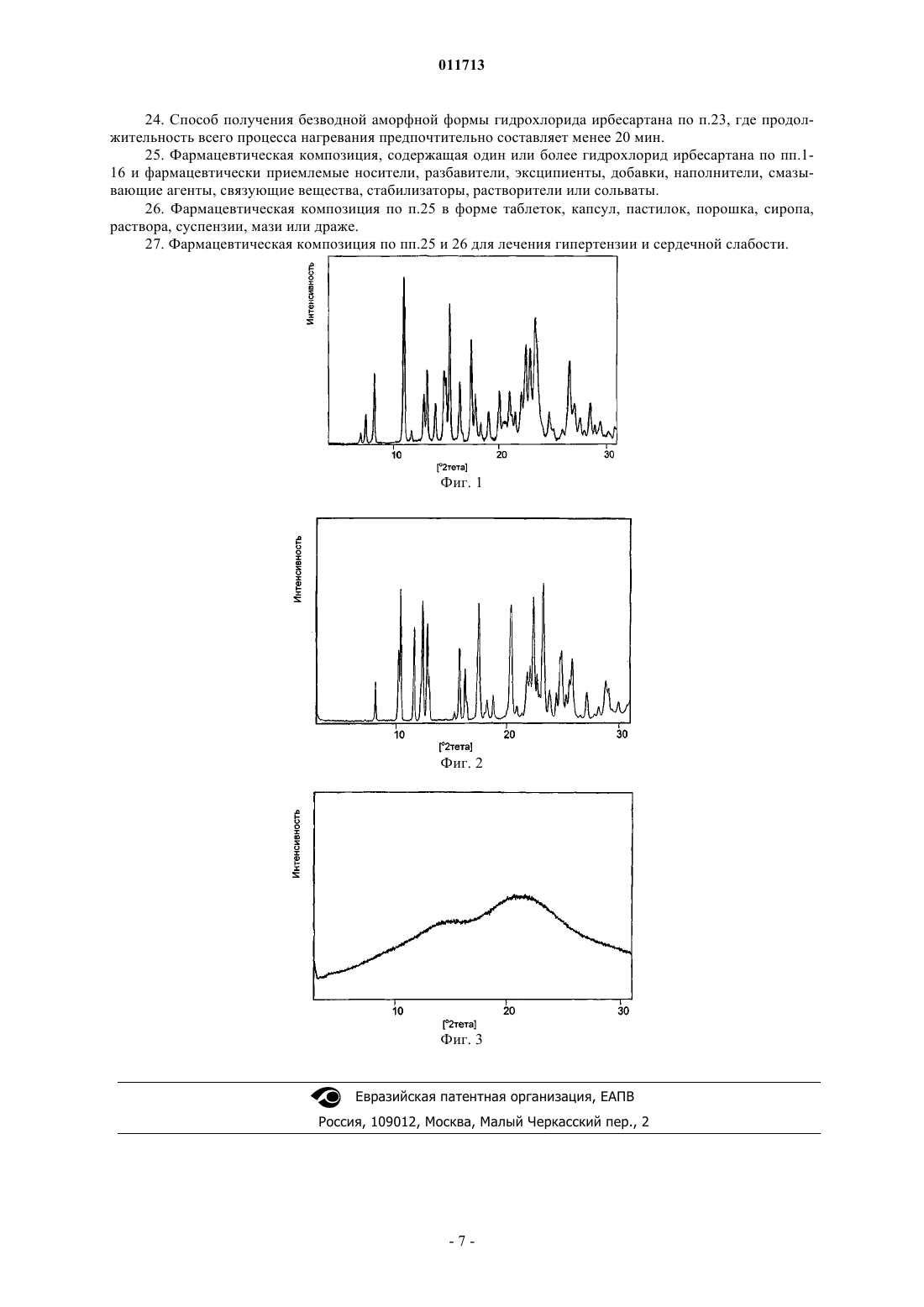 011713

24. Способ получения безводной аморфной формы гидрохлорида ирбесартана по п.23, где продолжительность всего процесса нагревания предпочтительно составляет менее 20 мин.

25. Фармацевтическая композиция, содержащая один или более гидрохлорид ирбесартана по пп.1-16 и фармацевтически приемлемые носители, разбавители, эксципиенты, добавки, наполнители, смазывающие агенты, связующие вещества, стабилизаторы, растворители или сольваты.

26. Фармацевтическая композиция по п.25 в форме таблеток, капсул, пастилок, порошка, сиропа, раствора, суспензии, мази или драже.

27. Фармацевтическая композиция по пп.25 и 26 для лечения гипертензии и сердечной слабости.

Интенсивность
10
20
30
[°2тета]
Фиг. 1

Интенсивность
10
20
30
[°2тета]
Фиг. 2

Интенсивность
10
20
30
[°2тета]
Фиг. 3

Евразийская патентная организация, ЕАПВ
Россия, 109012, Москва, Малый Черкасский пер., 2

- 7 -